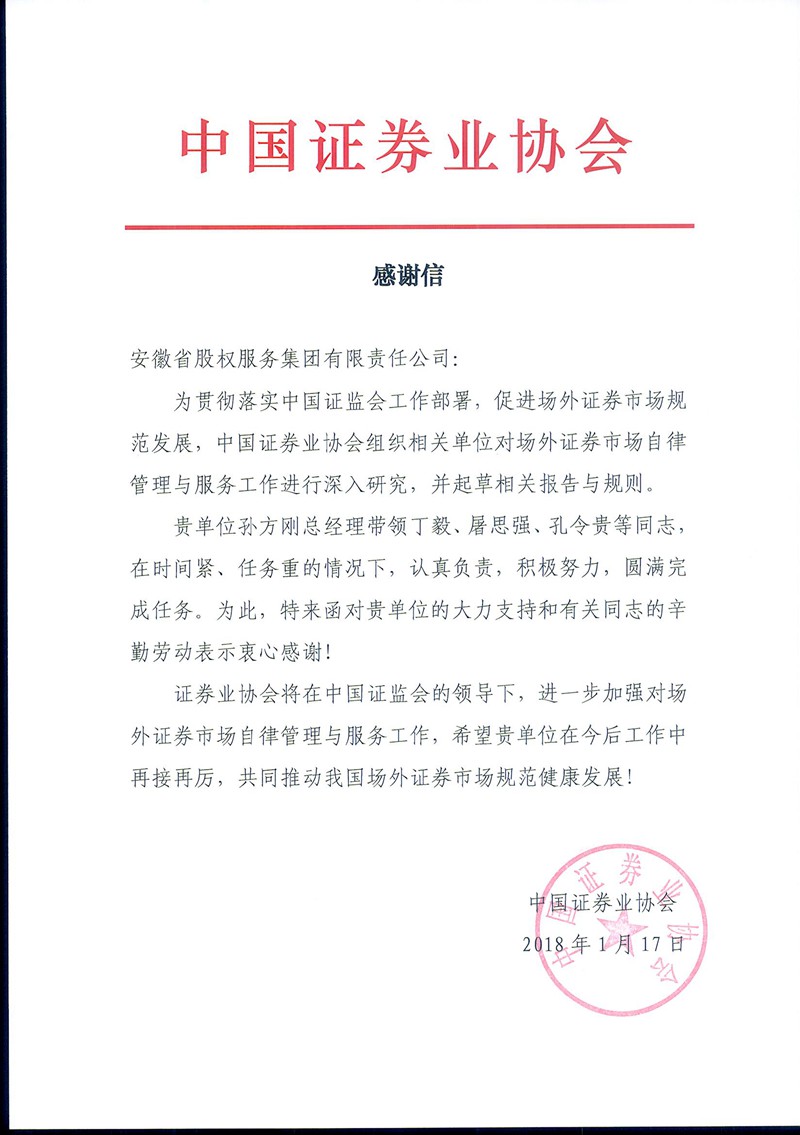 中国证券业协会

感谢信

安徽省股权服务集团有限责任公司：

为贯彻落实中国证监会工作部署，促进场外证券市场规范发展，中国证券业协会组织相关单位对场外证券市场自律管理与服务工作进行深入研究，并起草相关报告与规则。

贵单位孙方刚总经理带领丁毅、屠思强、孔令贵等同志，在时间紧、任务重的情况下，认真负责，积极努力，圆满完成任务。为此，特来函对贵单位的大力支持和有关同志的辛勤劳动表示衷心感谢！

证券业协会将在中国证监会的领导下，进一步加强对场外证券市场自律管理与服务工作，希望贵单位在今后工作中再接再厉，共同推动我国场外证券市场规范健康发展！

中国证券业协会
2018年1月17日

中国证券业协会